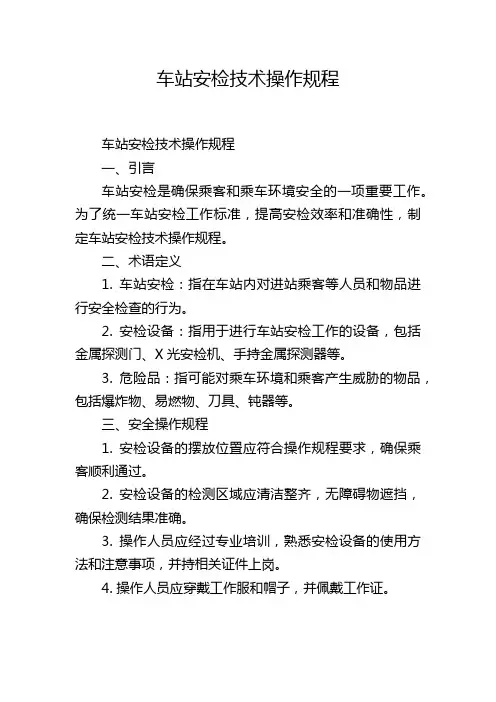 车站安检技术操作规程

车站安检技术操作规程

一、引言

车站安检是确保乘客和乘车环境安全的一项重要工作。为了统一车站安检工作标准，提高安检效率和准确性，制定车站安检技术操作规程。

二、术语定义

1. 车站安检：指在车站内对进站乘客等人员和物品进行安全检查的行为。

2. 安检设备：指用于进行车站安检工作的设备，包括金属探测门、X 光安检机、手持金属探测器等。

3. 危险品：指可能对乘车环境和乘客产生威胁的物品，包括爆炸物、易燃物、刀具、钝器等。

三、安全操作规程

1. 安检设备的摆放位置应符合操作规程要求，确保乘客顺利通过。

2. 安检设备的检测区域应清洁整齐，无障碍物遮挡，确保检测结果准确。

3. 操作人员应经过专业培训，熟悉安检设备的使用方法和注意事项，并持相关证件上岗。

4. 操作人员应穿戴工作服和帽子，并佩戴工作证。